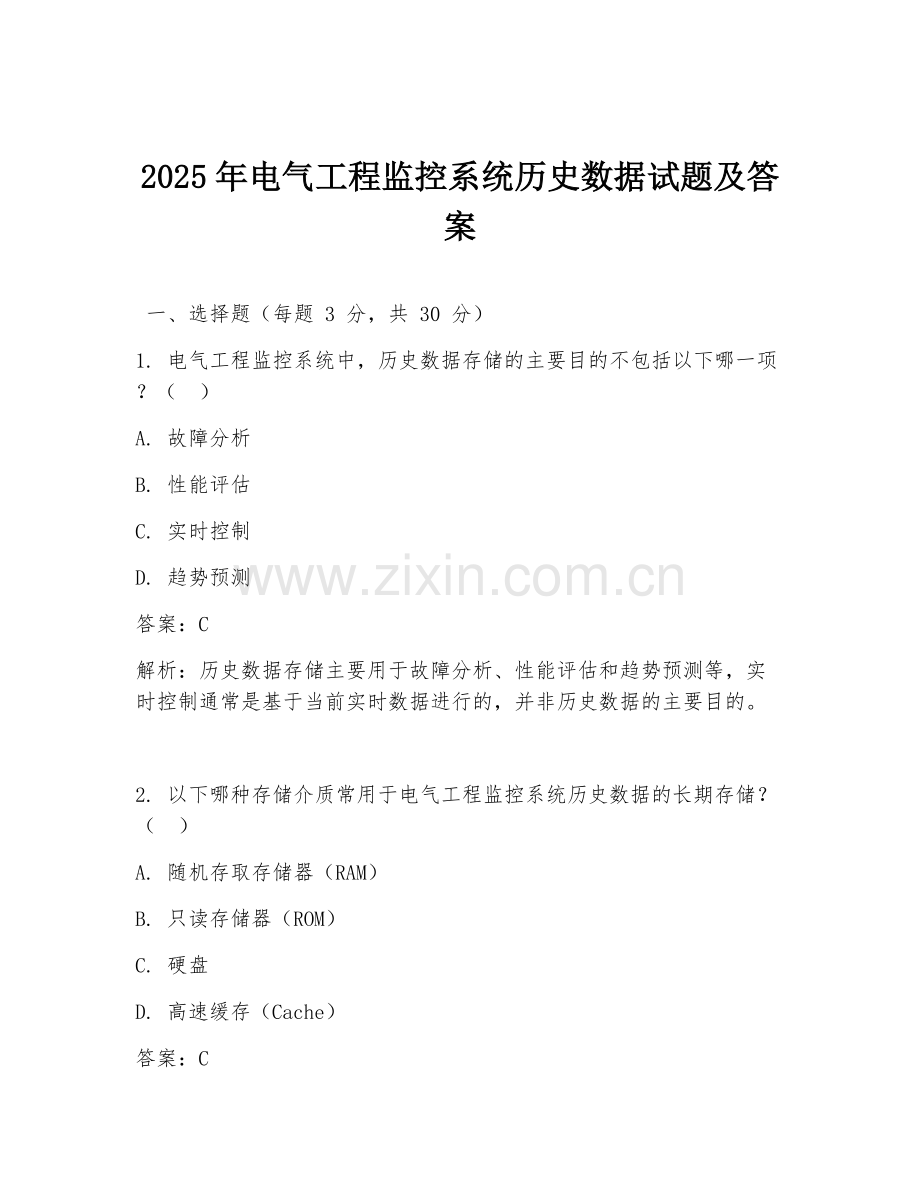 2025年电气工程监控系统历史数据试题及答案

一、选择题（每题 3 分，共 30 分）

1. 电气工程监控系统中，历史数据存储的主要目的不包括以下哪一项？（ ）

A. 故障分析

B. 性能评估

C. 实时控制

D. 趋势预测

www.zixin.com.cn

答案：C

解析：历史数据存储主要用于故障分析、性能评估和趋势预测等，实时控制通常是基于当前实时数据进行的，并非历史数据的主要目的。

2. 以下哪种存储介质常用于电气工程监控系统历史数据的长期存储？（ ）

A. 随机存取存储器（RAM）

B. 只读存储器（ROM）

C. 硬盘

D. 高速缓存（Cache）

答案：C